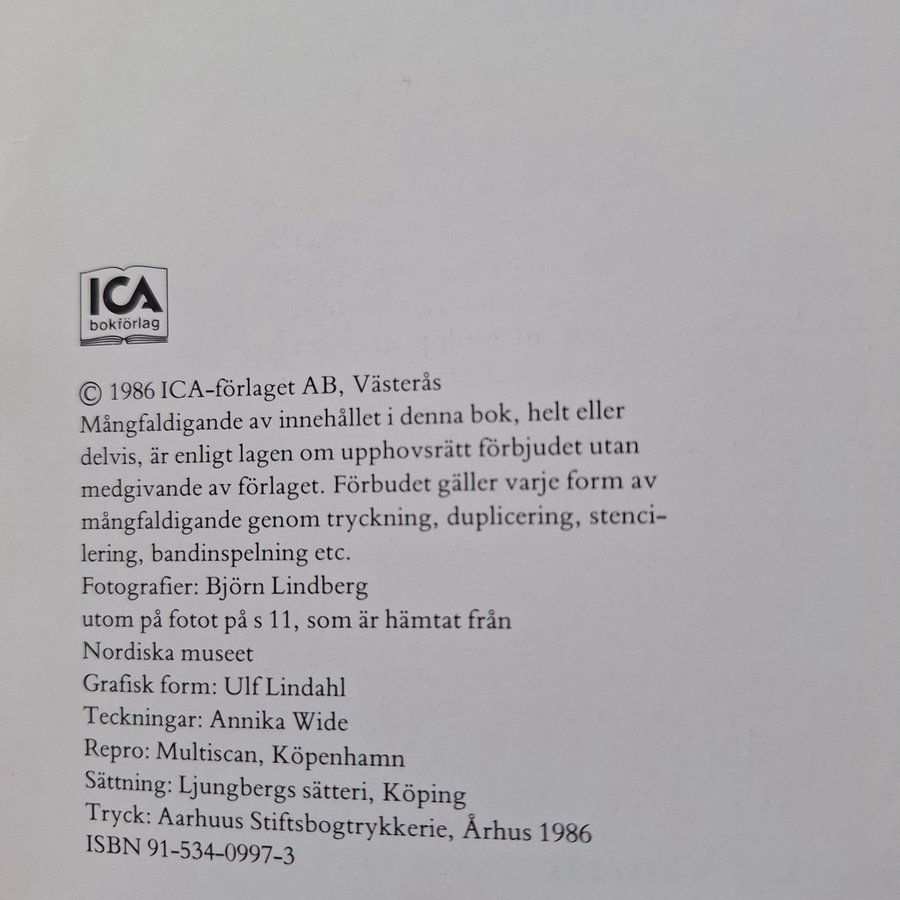 ICA
bokförlag

© 1986 ICA-förlaget AB, Västerås
Mångfaldigande av innehållet i denna bok, helt eller delvis, är enligt lagen om upphovsrätt förbjudet utan medgivande av förlaget. Förbudet gäller varje form av mångfaldigande genom tryckning, duplicering, stencilering, bandinspelning etc.
Fotografier: Björn Lindberg
utom på fotot på s 11, som är hämtat från
Nordiska museet
Grafisk form: Ulf Lindahl
Teckningar: Annika Wide
Repro: Multiscan, Köpenhamn
Sättning: Ljungbergs sätteri, Köping
Tryck: Aarhuus Stiftsbogtrykkerie, Århus 1986
ISBN 91-534-0997-3